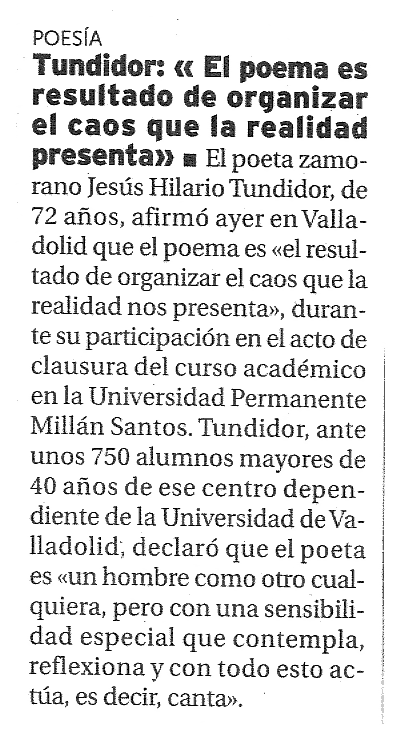 POESÍA

Tundidor: « El poema es resultado de organizar el caos que la realidad presenta» ■ El poeta zamorano Jesús Hilario Tundidor, de 72 años, afirmó ayer en Valladolid que el poema es «el resultado de organizar el caos que la realidad nos presenta», durante su participación en el acto de clausura del curso académico en la Universidad Permanente Millán Santos. Tundidor, ante unos 750 alumnos mayores de 40 años de ese centro dependiente de la Universidad de Valladolid, declaró que el poeta es «un hombre como otro cualquiera, pero con una sensibilidad especial que contempla, reflexiona y con todo esto actúa, es decir, canta».